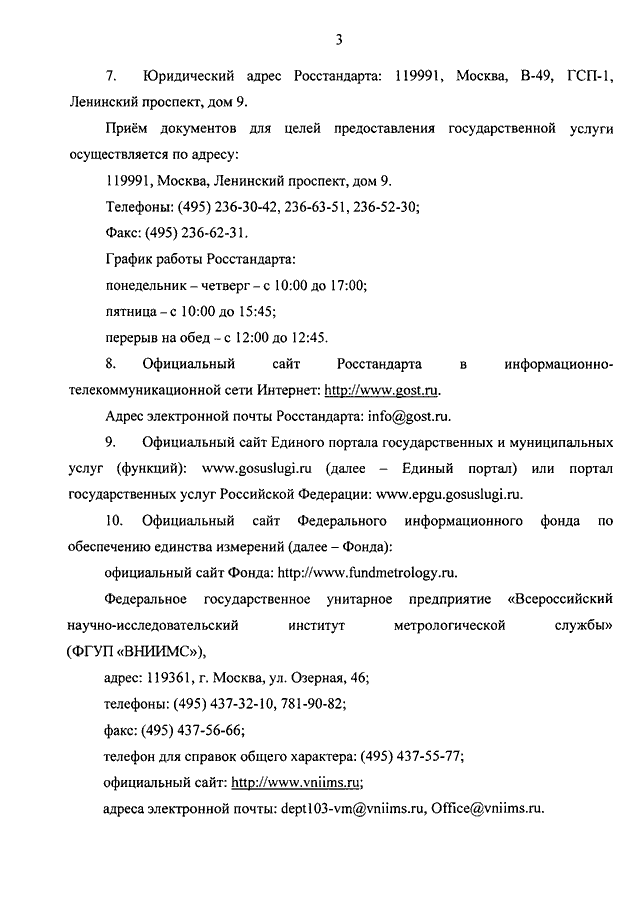 3

7. Юридический адрес Росстандарта: 119991, Москва, В-49, ГСП-1, Ленинский проспект, дом 9.

Приём документов для целей предоставления государственной услуги осуществляется по адресу:

119991, Москва, Ленинский проспект, дом 9.

Телефоны: (495) 236-30-42, 236-63-51, 236-52-30;

Факс: (495) 236-62-31.

График работы Росстандарта:

понедельник – четверг – с 10:00 до 17:00;

пятница – с 10:00 до 15:45;

перерыв на обед – с 12:00 до 12:45.

8. Официальный сайт Росстандарта в информационно-телекоммуникационной сети Интернет: http://www.gost.ru.

Адрес электронной почты Росстандарта: info@gost.ru.

9. Официальный сайт Единого портала государственных и муниципальных услуг (функций): www.gosuslugi.ru (далее – Единый портал) или портал государственных услуг Российской Федерации: www.epgu.gosuslugi.ru.

10. Официальный сайт Федерального информационного фонда по обеспечению единства измерений (далее – Фонда):

официальный сайт Фонда: http://www.fundmetrology.ru.

Федеральное государственное унитарное предприятие «Всероссийский научно-исследовательский институт метрологической службы» (ФГУП «ВНИИМС»),

адрес: 119361, г. Москва, ул. Озерная, 46;

телефоны: (495) 437-32-10, 781-90-82;

факс: (495) 437-56-66;

телефон для справок общего характера: (495) 437-55-77;

официальный сайт: http://www.vniims.ru;

адреса электронной почты: dept103-vm@vniims.ru, Office@vniims.ru.